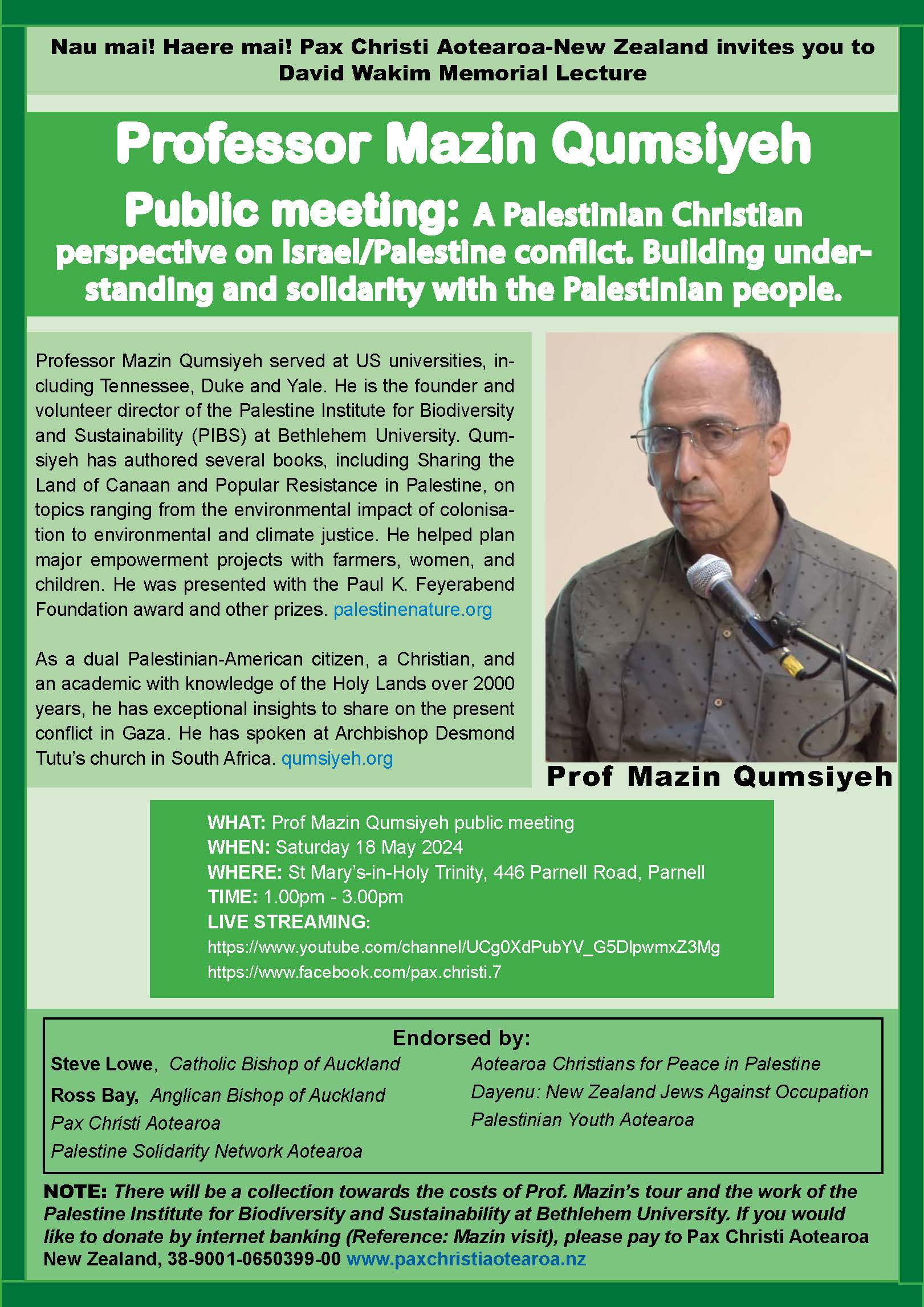 Nau mai! Haere mai! Pax Christi Aotearoa-New Zealand invites you to David Wakim Memorial Lecture

Professor Mazin Qumsiyeh

Public meeting: A Palestinian Christian perspective on Israel/Palestine conflict. Building understanding and solidarity with the Palestinian people.

Professor Mazin Qumsiyeh served at US universities, including Tennessee, Duke and Yale. He is the founder and volunteer director of the Palestine Institute for Biodiversity and Sustainability (PIBS) at Bethlehem University. Qumsiyeh has authored several books, including Sharing the Land of Canaan and Popular Resistance in Palestine, on topics ranging from the environmental impact of colonisation to environmental and climate justice. He helped plan major empowerment projects with farmers, women, and children. He was presented with the Paul K. Feyerabend Foundation award and other prizes. palestinenature.org

As a dual Palestinian-American citizen, a Christian, and an academic with knowledge of the Holy Lands over 2000 years, he has exceptional insights to share on the present conflict in Gaza. He has spoken at Archbishop Desmond Tutu's church in South Africa. qumsiyeh.org

Prof Mazin Qumsiyeh

WHAT: Prof Mazin Qumsiyeh public meeting
WHEN: Saturday 18 May 2024
WHERE: St Mary's-in-Holy Trinity, 446 Parnell Road, Parnell
TIME: 1.00pm - 3.00pm
LIVE STREAMING:
https://www.youtube.com/channel/UCg0XdPubYV_G5DlpwmxZ3Mg
https://www.facebook.com/pax.christi.7

Endorsed by:
Steve Lowe, Catholic Bishop of Auckland
Ross Bay, Anglican Bishop of Auckland
Pax Christi Aotearoa
Palestine Solidarity Network Aotearoa
Aotearoa Christians for Peace in Palestine
Dayenu: New Zealand Jews Against Occupation
Palestinian Youth Aotearoa

NOTE: There will be a collection towards the costs of Prof. Mazin's tour and the work of the Palestine Institute for Biodiversity and Sustainability at Bethlehem University. If you would like to donate by internet banking (Reference: Mazin visit), please pay to Pax Christi Aotearoa New Zealand, 38-9001-0650399-00 www.paxchristiaotearoa.nz